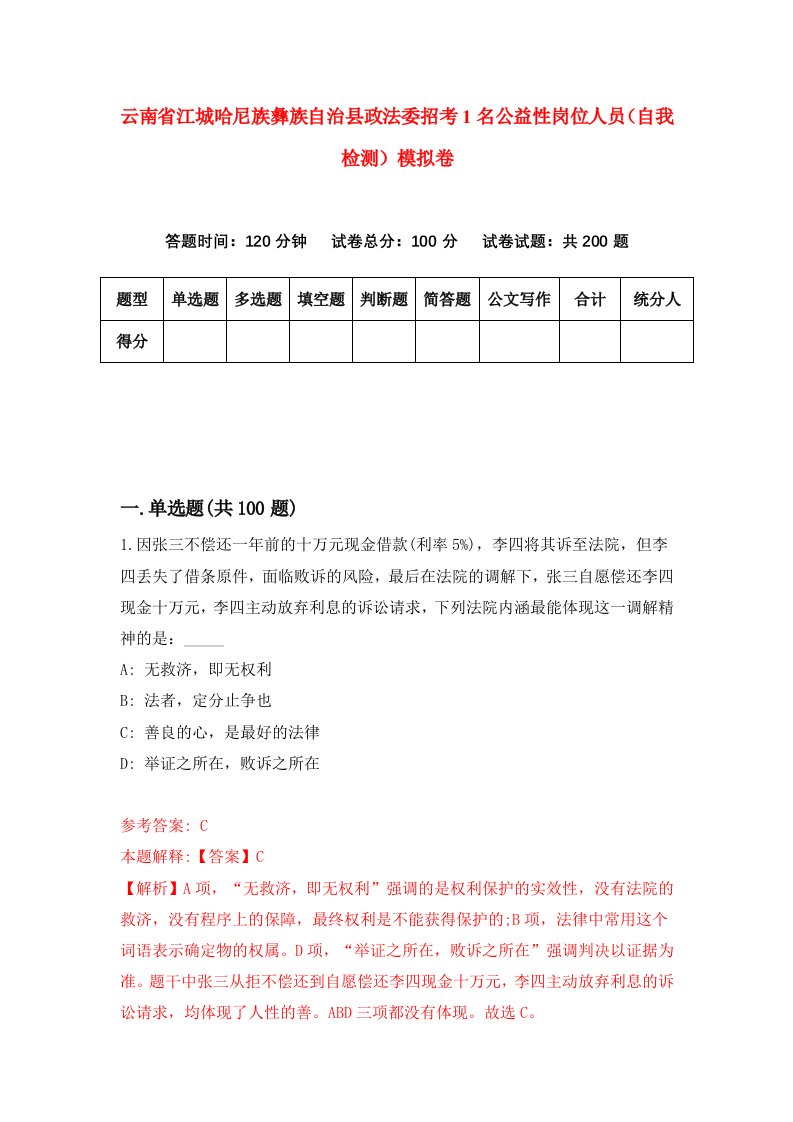 云南省江城哈尼族彝族自治县政法委招考1名公益性岗位人员（自我检测）模拟卷

答题时间：120分钟　试卷总分：100分　试卷试题：共200题

| 题型 | 单选题 | 多选题 | 填空题 | 判断题 | 简答题 | 公文写作 | 合计 | 统分人 |
|---|---|---|---|---|---|---|---|---|
| 得分 | | | | | | | | |

一.单选题(共100题)

1.因张三不偿还一年前的十万元现金借款(利率5%)，李四将其诉至法院，但李四丢失了借条原件，面临败诉的风险，最后在法院的调解下，张三自愿偿还李四现金十万元，李四主动放弃利息的诉讼请求，下列法院内涵最能体现这一调解精神的是：_____

A: 无救济，即无权利

B: 法者，定分止争也

C: 善良的心，是最好的法律

D: 举证之所在，败诉之所在

参考答案: C

本题解释:【答案】C

【解析】A项，“无救济，即无权利”强调的是权利保护的实效性，没有法院的救济，没有程序上的保障，最终权利是不能获得保护的;B项，法律中常用这个词语表示确定物的权属。D项，“举证之所在，败诉之所在”强调判决以证据为准。题干中张三从拒不偿还到自愿偿还李四现金十万元，李四主动放弃利息的诉讼请求，均体现了人性的善。ABD三项都没有体现。故选C。